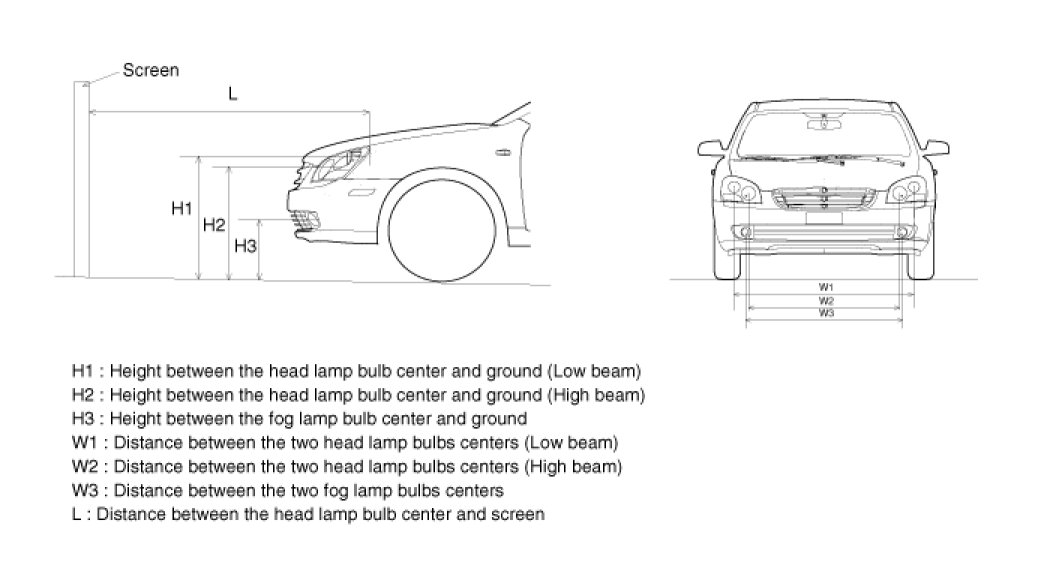 Screen
L
H1
H2
H3
W1
W2
W3

H1 : Height between the head lamp bulb center and ground (Low beam)
H2 : Height between the head lamp bulb center and ground (High beam)
H3 : Height between the fog lamp bulb center and ground
W1 : Distance between the two head lamp bulbs centers (Low beam)
W2 : Distance between the two head lamp bulbs centers (High beam)
W3 : Distance between the two fog lamp bulbs centers
L : Distance between the head lamp bulb center and screen